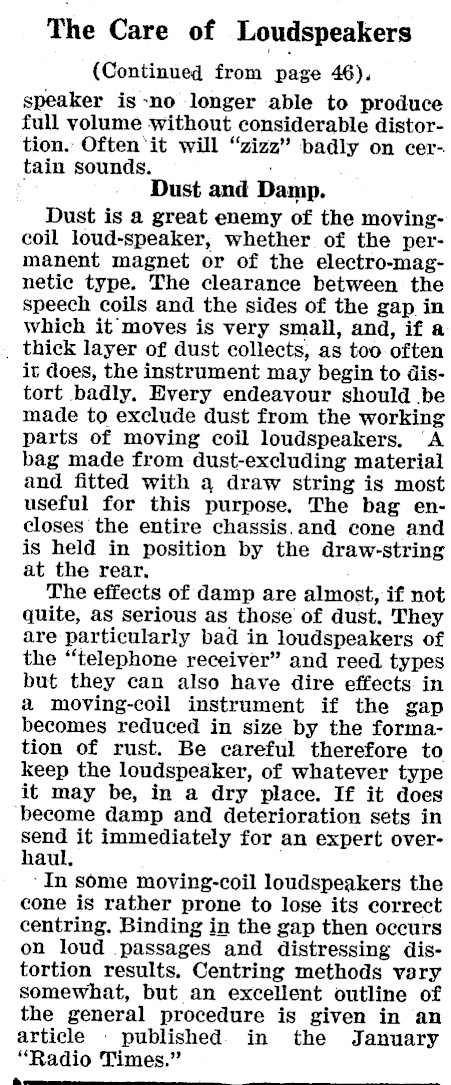 The Care of Loudspeakers

(Continued from page 46).

speaker is no longer able to produce full volume without considerable distortion. Often it will "zizz" badly on certain sounds.

Dust and Damp.

Dust is a great enemy of the moving-coil loud-speaker, whether of the permanent magnet or of the electro-magnetic type. The clearance between the speech coils and the sides of the gap in which it moves is very small, and, if a thick layer of dust collects, as too often it does, the instrument may begin to distort badly. Every endeavour should be made to exclude dust from the working parts of moving coil loudspeakers. A bag made from dust-excluding material and fitted with a draw string is most useful for this purpose. The bag encloses the entire chassis and cone and is held in position by the draw-string at the rear.

The effects of damp are almost, if not quite, as serious as those of dust. They are particularly bad in loudspeakers of the "telephone receiver" and reed types but they can also have dire effects in a moving-coil instrument if the gap becomes reduced in size by the formation of rust. Be careful therefore to keep the loudspeaker, of whatever type it may be, in a dry place. If it does become damp and deterioration sets in send it immediately for an expert overhaul.

In some moving-coil loudspeakers the cone is rather prone to lose its correct centring. Binding in the gap then occurs on loud passages and distressing distortion results. Centring methods vary somewhat, but an excellent outline of the general procedure is given in an article published in the January "Radio Times."